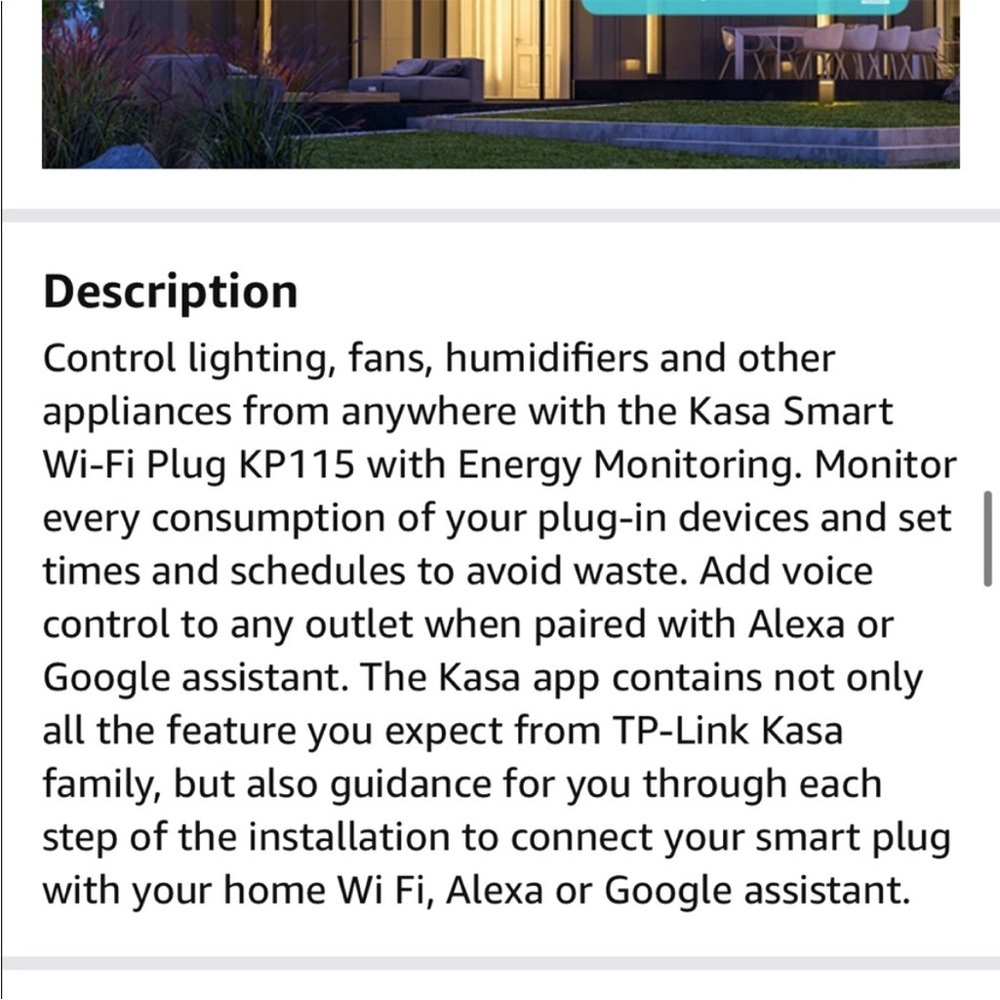 Description
Control lighting, fans, humidifiers and other appliances from anywhere with the Kasa Smart Wi-Fi Plug KP115 with Energy Monitoring. Monitor every consumption of your plug-in devices and set times and schedules to avoid waste. Add voice control to any outlet when paired with Alexa or Google assistant. The Kasa app contains not only all the feature you expect from TP-Link Kasa family, but also guidance for you through each step of the installation to connect your smart plug with your home Wi Fi, Alexa or Google assistant.